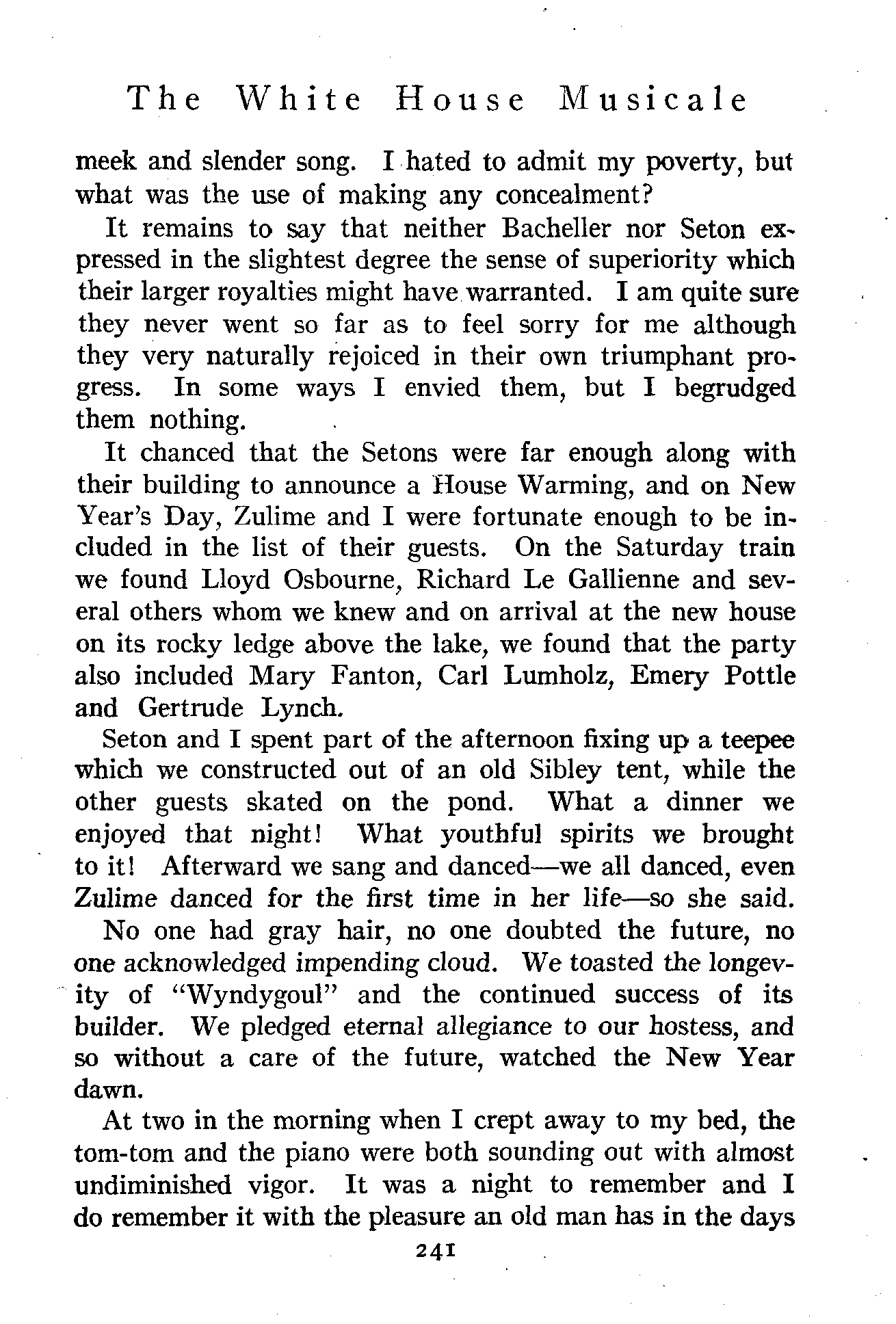 The White House Musicale

meek and slender song. I hated to admit my poverty, but what was the use of making any concealment?

It remains to say that neither Bacheller nor Seton expressed in the slightest degree the sense of superiority which their larger royalties might have warranted. I am quite sure they never went so far as to feel sorry for me although they very naturally rejoiced in their own triumphant progress. In some ways I envied them, but I begrudged them nothing.

It chanced that the Setons were far enough along with their building to announce a House Warming, and on New Year's Day, Zulime and I were fortunate enough to be included in the list of their guests. On the Saturday train we found Lloyd Osbourne, Richard Le Gallienne and several others whom we knew and on arrival at the new house on its rocky ledge above the lake, we found that the party also included Mary Fanton, Carl Lumholz, Emery Pottle and Gertrude Lynch.

Seton and I spent part of the afternoon fixing up a teepee which we constructed out of an old Sibley tent, while the other guests skated on the pond. What a dinner we enjoyed that night! What youthful spirits we brought to it! Afterward we sang and danced—we all danced, even Zulime danced for the first time in her life—so she said.

No one had gray hair, no one doubted the future, no one acknowledged impending cloud. We toasted the longevity of "Wyndygoul" and the continued success of its builder. We pledged eternal allegiance to our hostess, and so without a care of the future, watched the New Year dawn.

At two in the morning when I crept away to my bed, the tom-tom and the piano were both sounding out with almost undiminished vigor. It was a night to remember and I do remember it with the pleasure an old man has in the days

241